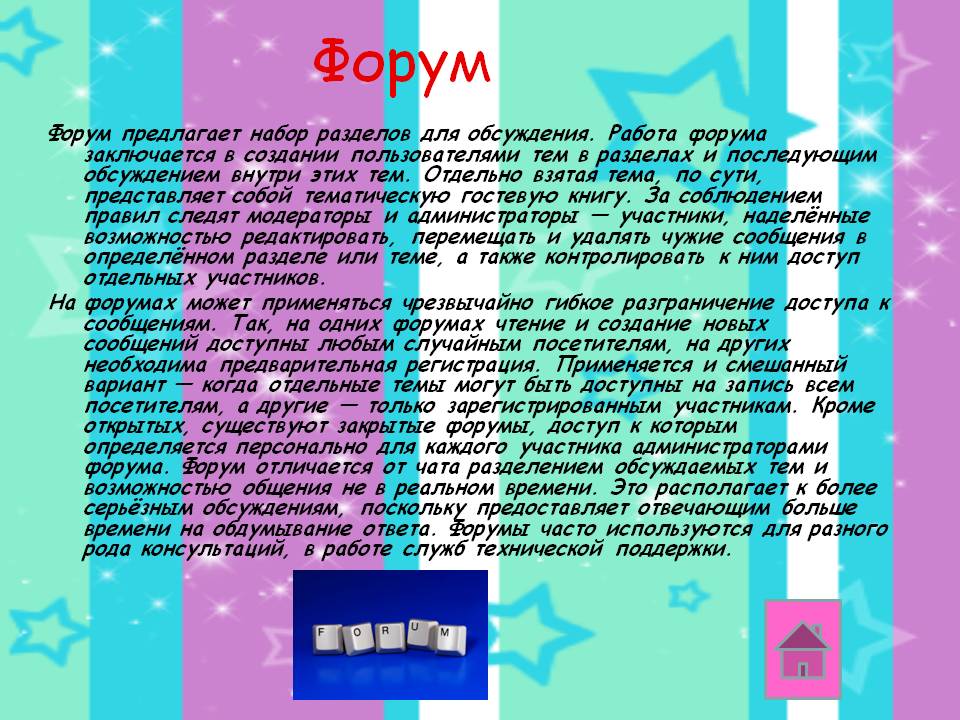 Форум

Форум предлагает набор разделов для обсуждения. Работа форума заключается в создании пользователями тем в разделах и последующим обсуждением внутри этих тем. Отдельно взятая тема, по сути, представляет собой тематическую гостевую книгу. За соблюдением правил следят модераторы и администраторы — участники, наделённые возможностью редактировать, перемещать и удалять чужие сообщения в определённом разделе или теме, а также контролировать к ним доступ отдельных участников.

На форумах может применяться чрезвычайно гибкое разграничение доступа к сообщениям. Так, на одних форумах чтение и создание новых сообщений доступны любым случайным посетителям, на других необходима предварительная регистрация. Применяется и смешанный вариант — когда отдельные темы могут быть доступны на запись всем посетителям, а другие — только зарегистрированным участникам. Кроме открытых, существуют закрытые форумы, доступ к которым определяется персонально для каждого участника администраторами форума. Форум отличается от чата разделением обсуждаемых тем и возможностью общения не в реальном времени. Это располагает к более серьёзным обсуждениям, поскольку предоставляет отвечающим больше времени на обдумывание ответа. Форумы часто используются для разного рода консультаций, в работе служб технической поддержки.

F O R U M